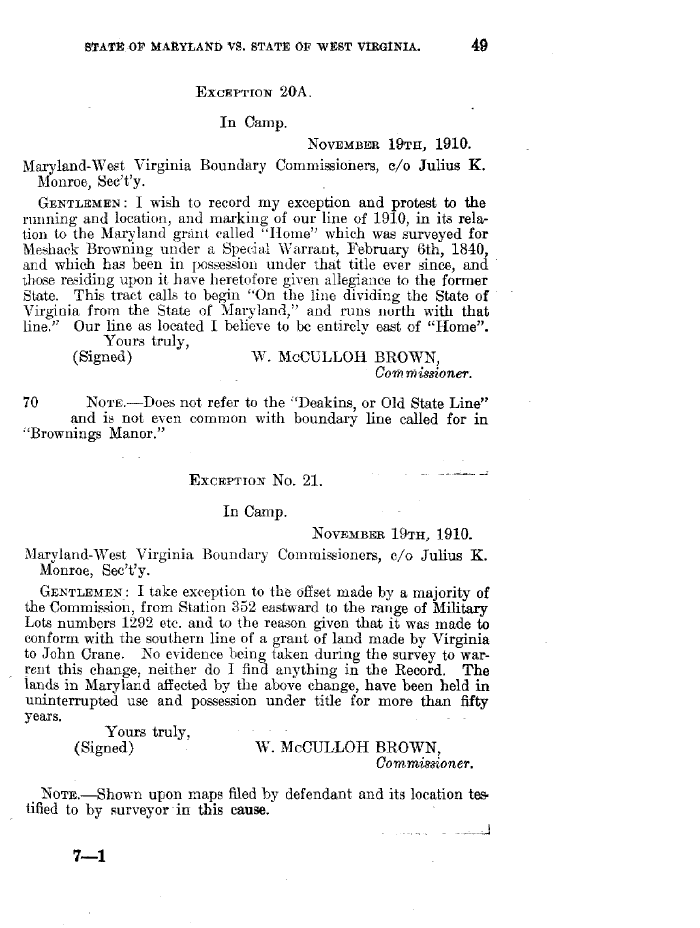 STATE OF MARYLAND VS. STATE OF WEST VIRGINIA. 49

EXCEPTION 20A.

In Camp.

NOVEMBER 19TH, 1910.

Maryland-West Virginia Boundary Commissioners, c/o Julius K. Monroe, Sec't'y.

GENTLEMEN: I wish to record my exception and protest to the running and location, and marking of our line of 1910, in its relation to the Maryland grant called "Home" which was surveyed for Meshack Browning under a Special Warrant, February 6th, 1840, and which has been in possession under that title ever since, and those residing upon it have heretofore given allegiance to the former State. This tract calls to begin "On the line dividing the State of Virginia from the State of Maryland," and runs north with that line." Our line as located I believe to be entirely east of "Home".

Yours truly,
(Signed) W. McCULLOH BROWN,
Commissioner.

70 NOTE.—Does not refer to the "Deakins, or Old State Line" and is not even common with boundary line called for in "Brownings Manor."

EXCEPTION No. 21.

In Camp.

NOVEMBER 19TH, 1910.

Maryland-West Virginia Boundary Commissioners, c/o Julius K. Monroe, Sec't'y.

GENTLEMEN: I take exception to the offset made by a majority of the Commission, from Station 352 eastward to the range of Military Lots numbers 1292 etc. and to the reason given that it was made to conform with the southern line of a grant of land made by Virginia to John Crane. No evidence being taken during the survey to warrent this change, neither do I find anything in the Record. The lands in Maryland affected by the above change, have been held in uninterrupted use and possession under title for more than fifty years.

Yours truly,
(Signed) W. McCULLOH BROWN,
Commissioner.

NOTE.—Shown upon maps filed by defendant and its location testified to by surveyor in this cause.

7—1